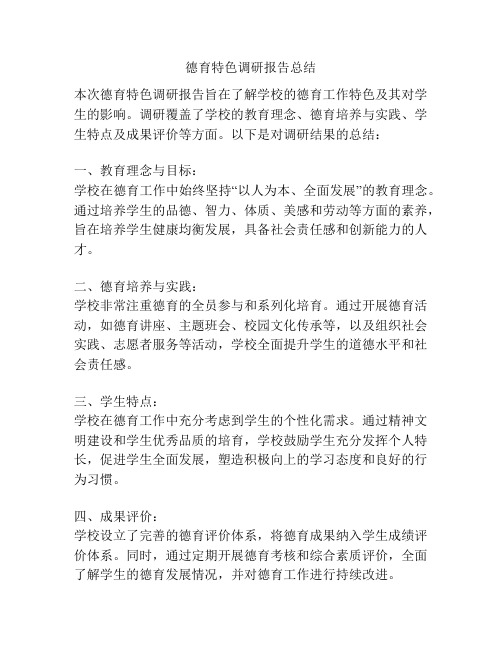 德育特色调研报告总结

本次德育特色调研报告旨在了解学校的德育工作特色及其对学生的影响。调研覆盖了学校的教育理念、德育培养与实践、学生特点及成果评价等方面。以下是对调研结果的总结：

一、教育理念与目标：
学校在德育工作中始终坚持“以人为本、全面发展”的教育理念。通过培养学生的品德、智力、体质、美感和劳动等方面的素养，旨在培养学生健康均衡发展，具备社会责任感和创新能力的人才。

二、德育培养与实践：
学校非常注重德育的全员参与和系列化培育。通过开展德育活动，如德育讲座、主题班会、校园文化传承等，以及组织社会实践、志愿者服务等活动，学校全面提升学生的道德水平和社会责任感。

三、学生特点：
学校在德育工作中充分考虑到学生的个性化需求。通过精神文明建设和学生优秀品质的培育，学校鼓励学生充分发挥个人特长，促进学生全面发展，塑造积极向上的学习态度和良好的行为习惯。

四、成果评价：
学校设立了完善的德育评价体系，将德育成果纳入学生成绩评价体系。同时，通过定期开展德育考核和综合素质评价，全面了解学生的德育发展情况，并对德育工作进行持续改进。